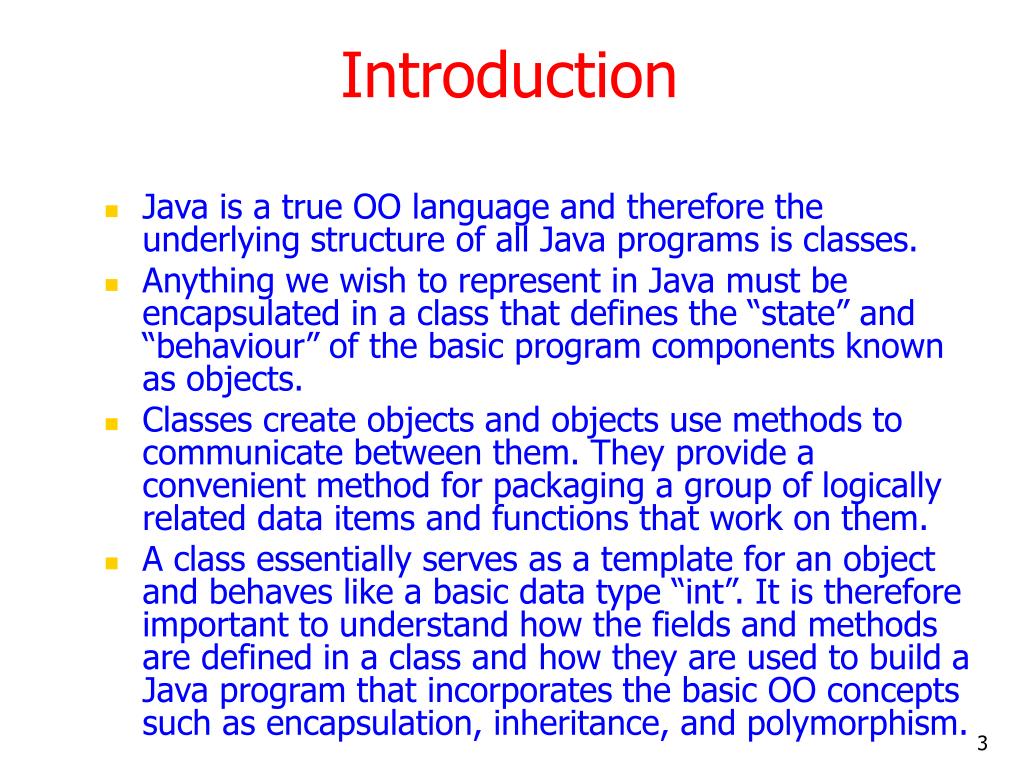 Introduction

- Java is a true OO language and therefore the underlying structure of all Java programs is classes.
- Anything we wish to represent in Java must be encapsulated in a class that defines the “state” and “behaviour” of the basic program components known as objects.
- Classes create objects and objects use methods to communicate between them. They provide a convenient method for packaging a group of logically related data items and functions that work on them.
- A class essentially serves as a template for an object and behaves like a basic data type “int”. It is therefore important to understand how the fields and methods are defined in a class and how they are used to build a Java program that incorporates the basic OO concepts such as encapsulation, inheritance, and polymorphism.

3